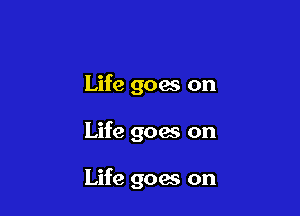 Life goes on

Life goes on

Life goes on